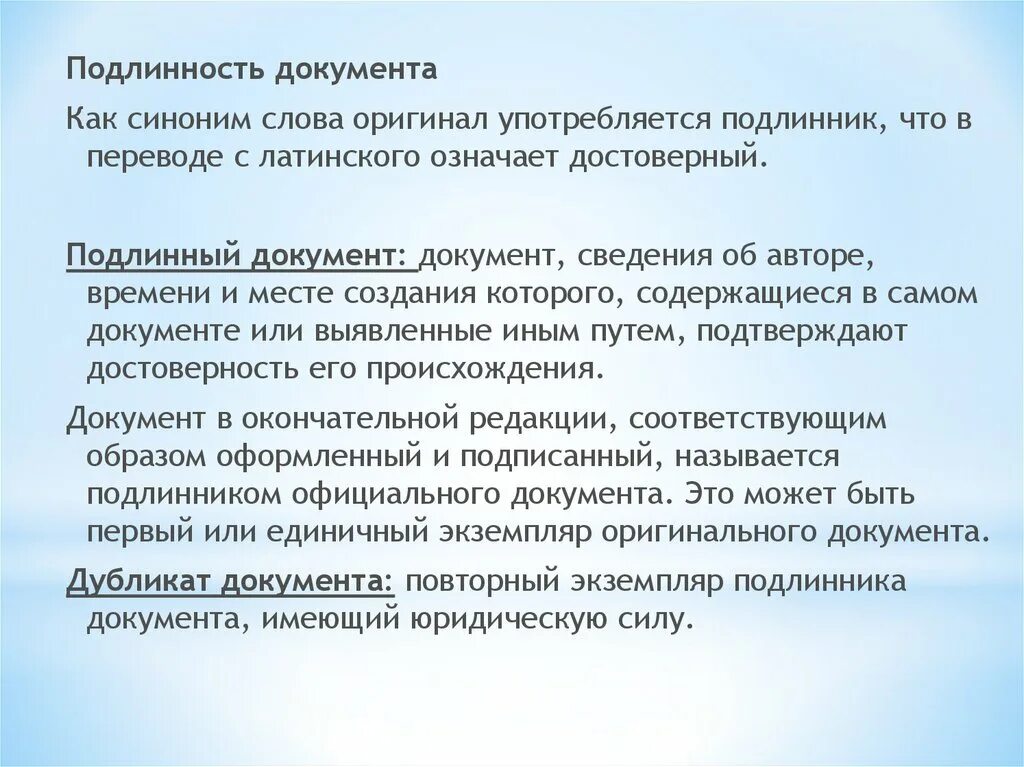 Подлинность документа

Как синоним слова оригинал употребляется подлинник, что в переводе с латинского означает достоверный.

Подлинный документ: документ, сведения об авторе, времени и месте создания которого, содержащиеся в самом документе или выявленные иным путем, подтверждают достоверность его происхождения.

Документ в окончательной редакции, соответствующим образом оформленный и подписанный, называется подлинником официального документа. Это может быть первый или единичный экземпляр оригинального документа.

Дубликат документа: повторный экземпляр подлинника документа, имеющий юридическую силу.